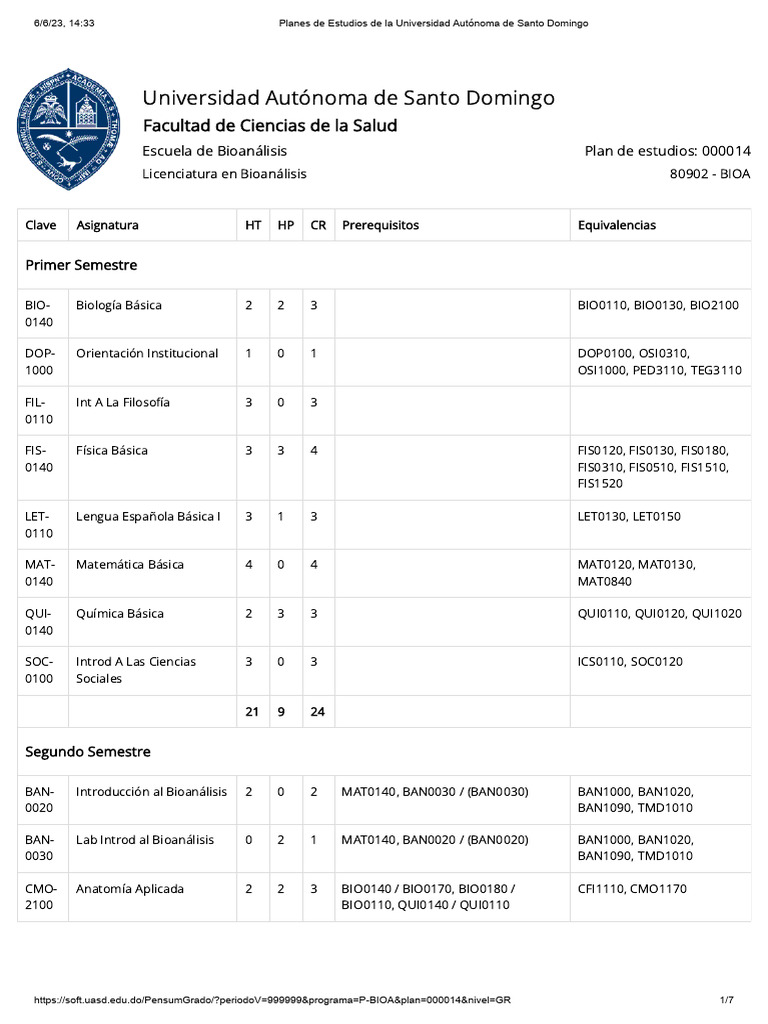 6/6/23, 14:33 Planes de Estudios de la Universidad Autónoma de Santo Domingo

Universidad Autónoma de Santo Domingo
Facultad de Ciencias de la Salud
Escuela de Bioanálisis
Plan de estudios: 000014
Licenciatura en Bioanálisis
80902 - BIOA

| Clave | Asignatura | HT | HP | CR | Prerequisitos | Equivalencias |
|---|---|---|---|---|---|---|
| Primer Semestre | | | | | | |
| BIO-0140 | Biología Básica | 2 | 2 | 3 | | BIO0110, BIO0130, BIO2100 |
| DOP-1000 | Orientación Institucional | 1 | 0 | 1 | | DOP0100, OSI0310, OSI1000, PED3110, TEG3110 |
| FIL-0110 | Int A La Filosofía | 3 | 0 | 3 | | |
| FIS-0140 | Física Básica | 3 | 3 | 4 | | FIS0120, FIS0130, FIS0180, FIS0310, FIS0510, FIS1510, FIS1520 |
| LET-0110 | Lengua Española Básica I | 3 | 1 | 3 | | LET0130, LET0150 |
| MAT-0140 | Matemática Básica | 4 | 0 | 4 | | MAT0120, MAT0130, MAT0840 |
| QUI-0140 | Química Básica | 2 | 3 | 3 | | QUI0110, QUI0120, QUI1020 |
| SOC-0100 | Introd A Las Ciencias Sociales | 3 | 0 | 3 | | ICS0110, SOC0120 |
| | | 21 | 9 | 24 | | |
| Segundo Semestre | | | | | | |
| BAN-0020 | Introducción al Bioanálisis | 2 | 0 | 2 | MAT0140, BAN0030 / (BAN0030) | BAN1000, BAN1020, BAN1090, TMD1010 |
| BAN-0030 | Lab Introd al Bioanálisis | 0 | 2 | 1 | MAT0140, BAN0020 / (BAN0020) | BAN1000, BAN1020, BAN1090, TMD1010 |
| CMO-2100 | Anatomía Aplicada | 2 | 2 | 3 | BIO0140 / BIO0170, BIO0180 / BIO0110, QUI0140 / QUI0110 | CFI1110, CMO1170 |

https://soft.uasd.edu.do/PensumGrado/?periodoV=999999&programa=P-BIOA&plan=000014&nivel=GR 1/7